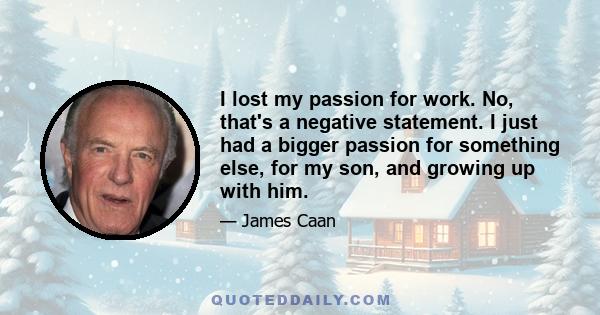 I lost my passion for work. No, that's a negative statement. I just had a bigger passion for something else, for my son, and growing up with him.

— James Caan

QUOTEDDAILY.COM